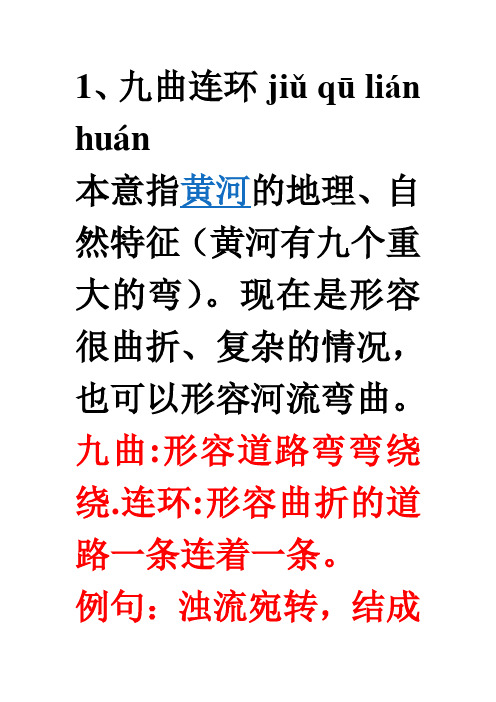 1、九曲连环 jiǔ qū lián huán

本意指黄河的地理、自然特征（黄河有九个重大的弯）。现在是形容很曲折、复杂的情况，也可以形容河流弯曲。

九曲:形容道路弯弯绕绕.连环:形容曲折的道路一条连着一条。

例句：浊流宛转，结成